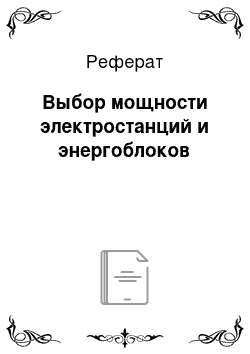 Реферат

Выбор мощности электростанций и энергоблоков